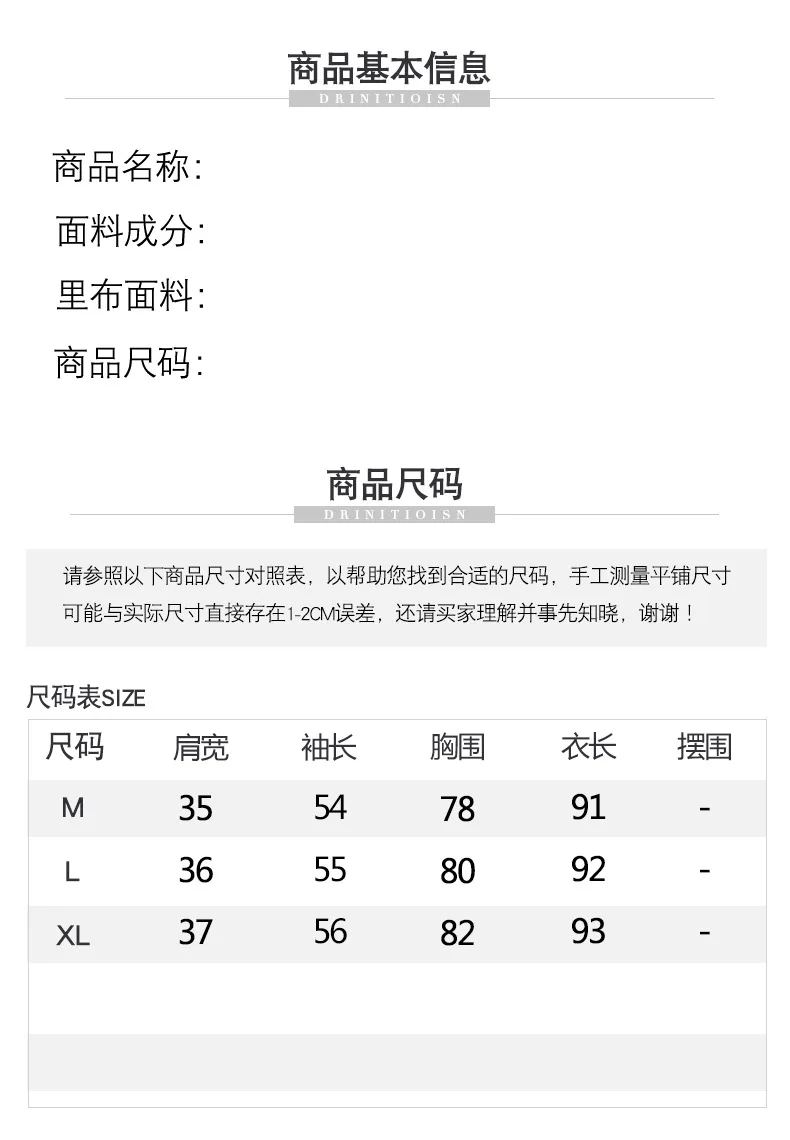 商品基本信息
DRINITIOISN

商品名称:

面料成分:

里布面料:

商品尺码:

商品尺码
DRINITIOISN

请参照以下商品尺寸对照表，以帮助您找到合适的尺码，手工测量平铺尺寸可能与实际尺寸直接存在1-2CM误差，还请买家理解并事先知晓，谢谢！

尺码表SIZE

| 尺码 | 肩宽 | 袖长 | 胸围 | 衣长 | 摆围 |
|---|---|---|---|---|---|
| M | 35 | 54 | 78 | 91 | - |
| L | 36 | 55 | 80 | 92 | - |
| XL | 37 | 56 | 82 | 93 | - |